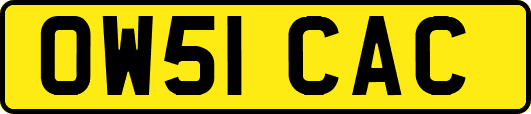 OW51 CAC